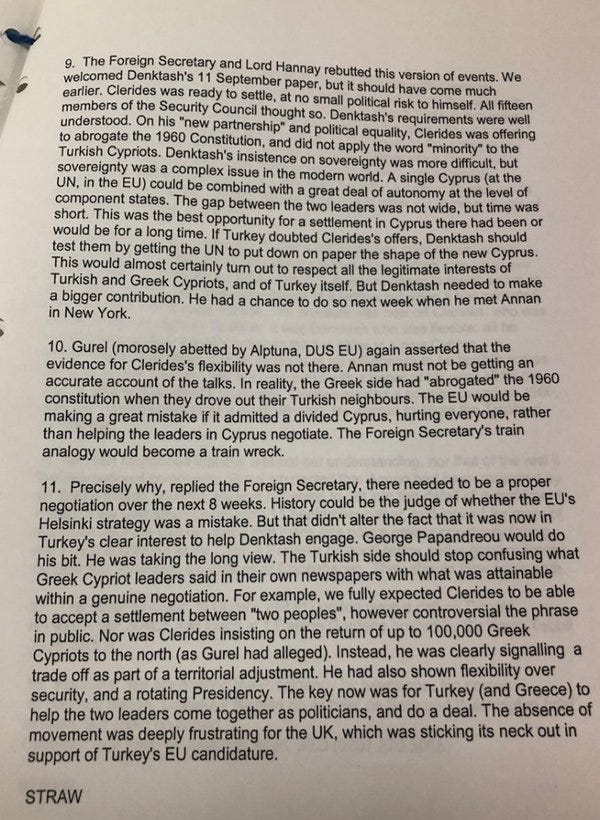 9. The Foreign Secretary and Lord Hannay rebutted this version of events. We welcomed Denktash's 11 September paper, but it should have come much earlier. Clerides was ready to settle, at no small political risk to himself. All fifteen members of the Security Council thought so. Denktash's requirements were well understood. On his "new partnership" and political equality, Clerides was offering to abrogate the 1960 Constitution, and did not apply the word "minority" to the Turkish Cypriots. Denktash's insistence on sovereignty was more difficult, but sovereignty was a complex issue in the modern world. A single Cyprus (at the UN, in the EU) could be combined with a great deal of autonomy at the level of component states. The gap between the two leaders was not wide, but time was short. This was the best opportunity for a settlement in Cyprus there had been or would be for a long time. If Turkey doubted Clerides's offers, Denktash should test them by getting the UN to put down on paper the shape of the new Cyprus. This would almost certainly turn out to respect all the legitimate interests of Turkish and Greek Cypriots, and of Turkey itself. But Denktash needed to make a bigger contribution. He had a chance to do so next week when he met Annan in New York.

10. Gurel (morosely abetted by Alptuna, DUS EU) again asserted that the evidence for Clerides's flexibility was not there. Annan must not be getting an accurate account of the talks. In reality, the Greek side had "abrogated" the 1960 constitution when they drove out their Turkish neighbours. The EU would be making a great mistake if it admitted a divided Cyprus, hurting everyone, rather than helping the leaders in Cyprus negotiate. The Foreign Secretary's train analogy would become a train wreck.

11. Precisely why, replied the Foreign Secretary, there needed to be a proper negotiation over the next 8 weeks. History could be the judge of whether the EU's Helsinki strategy was a mistake. But that didn't alter the fact that it was now in Turkey's clear interest to help Denktash engage. George Papandreou would do his bit. He was taking the long view. The Turkish side should stop confusing what Greek Cypriot leaders said in their own newspapers with what was attainable within a genuine negotiation. For example, we fully expected Clerides to be able to accept a settlement between "two peoples", however controversial the phrase in public. Nor was Clerides insisting on the return of up to 100,000 Greek Cypriots to the north (as Gurel had alleged). Instead, he was clearly signalling a trade off as part of a territorial adjustment. He had also shown flexibility over security, and a rotating Presidency. The key now was for Turkey (and Greece) to help the two leaders come together as politicians, and do a deal. The absence of movement was deeply frustrating for the UK, which was sticking its neck out in support of Turkey's EU candidature.

STRAW